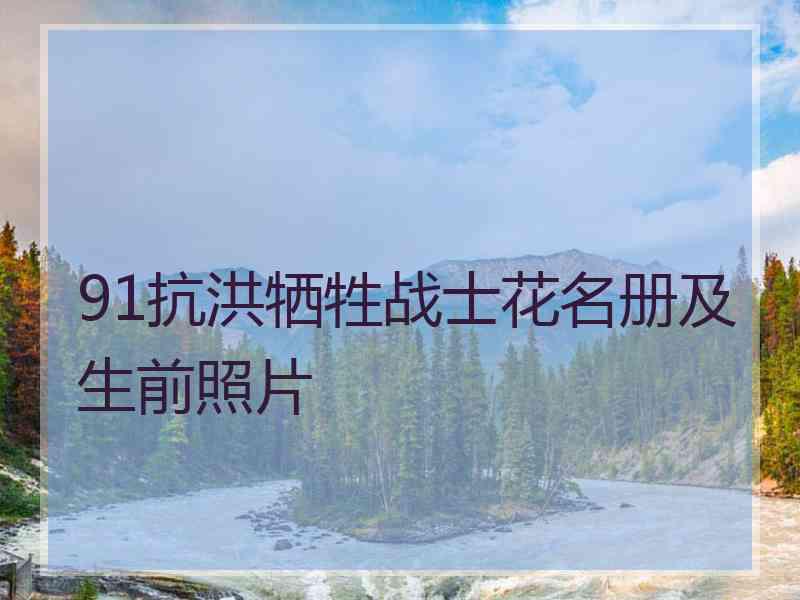 91抗洪牺牲战士花名册及生前照片